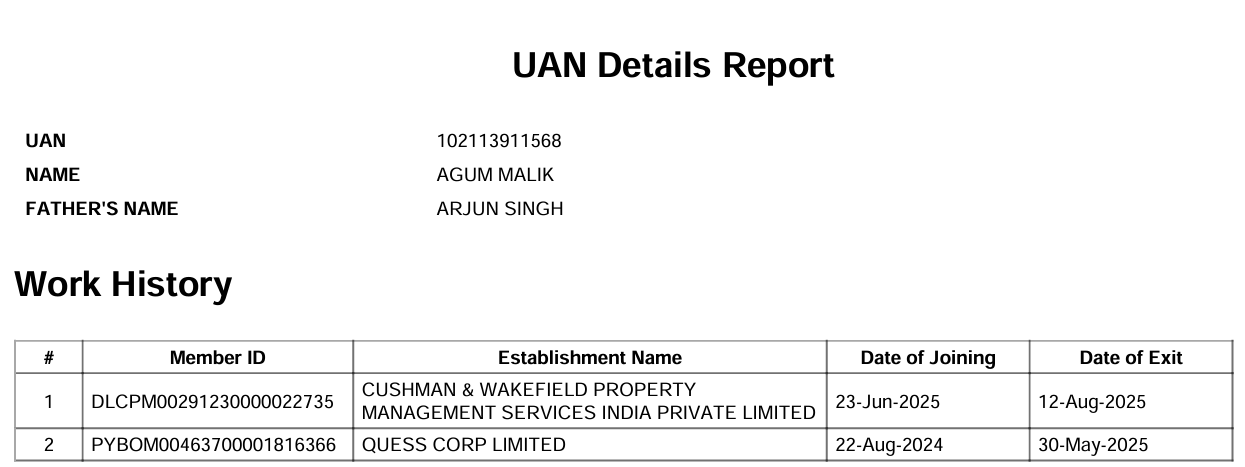 UAN Details Report

UAN
102113911568
NAME
AGUM MALIK
FATHER'S NAME
ARJUN SINGH

Work History

| # | Member ID | Establishment Name | Date of Joining | Date of Exit |
|---|---|---|---|---|
| 1 | DLCPM00291230000022735 | CUSHMAN & WAKEFIELD PROPERTY MANAGEMENT SERVICES INDIA PRIVATE LIMITED | 23-Jun-2025 | 12-Aug-2025 |
| 2 | PYBOM00463700001816366 | QUESS CORP LIMITED | 22-Aug-2024 | 30-May-2025 |